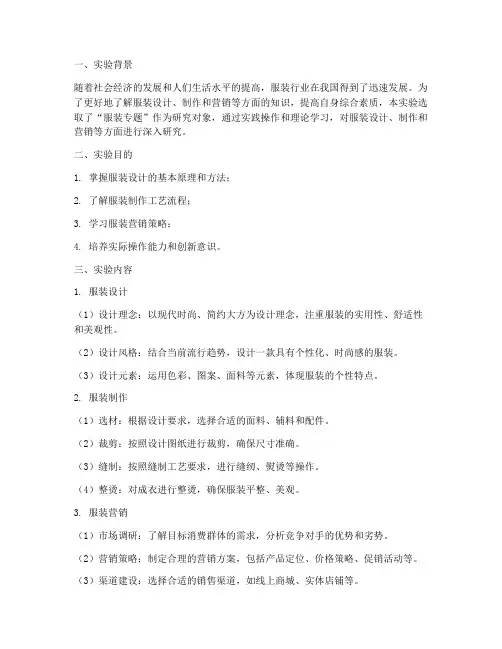 一、实验背景

随着社会经济的发展和人们生活水平的提高，服装行业在我国得到了迅速发展。为了更好地了解服装设计、制作和营销等方面的知识，提高自身综合素质，本实验选取了“服装专题”作为研究对象，通过实践操作和理论学习，对服装设计、制作和营销等方面进行深入研究。

二、实验目的

1. 掌握服装设计的基本原理和方法；

2. 了解服装制作工艺流程；

3. 学习服装营销策略；

4. 培养实际操作能力和创新意识。

三、实验内容

1. 服装设计

（1）设计理念：以现代时尚、简约大方为设计理念，注重服装的实用性、舒适性和美观性。

（2）设计风格：结合当前流行趋势，设计一款具有个性化、时尚感的服装。

（3）设计元素：运用色彩、图案、面料等元素，体现服装的个性特点。

2. 服装制作

（1）选材：根据设计要求，选择合适的面料、辅料和配件。

（2）裁剪：按照设计图纸进行裁剪，确保尺寸准确。

（3）缝制：按照缝制工艺要求，进行缝纫、熨烫等操作。

（4）整烫：对成衣进行整烫，确保服装平整、美观。

3. 服装营销

（1）市场调研：了解目标消费群体的需求，分析竞争对手的优势和劣势。

（2）营销策略：制定合理的营销方案，包括产品定位、价格策略、促销活动等。

（3）渠道建设：选择合适的销售渠道，如线上商城、实体店铺等。